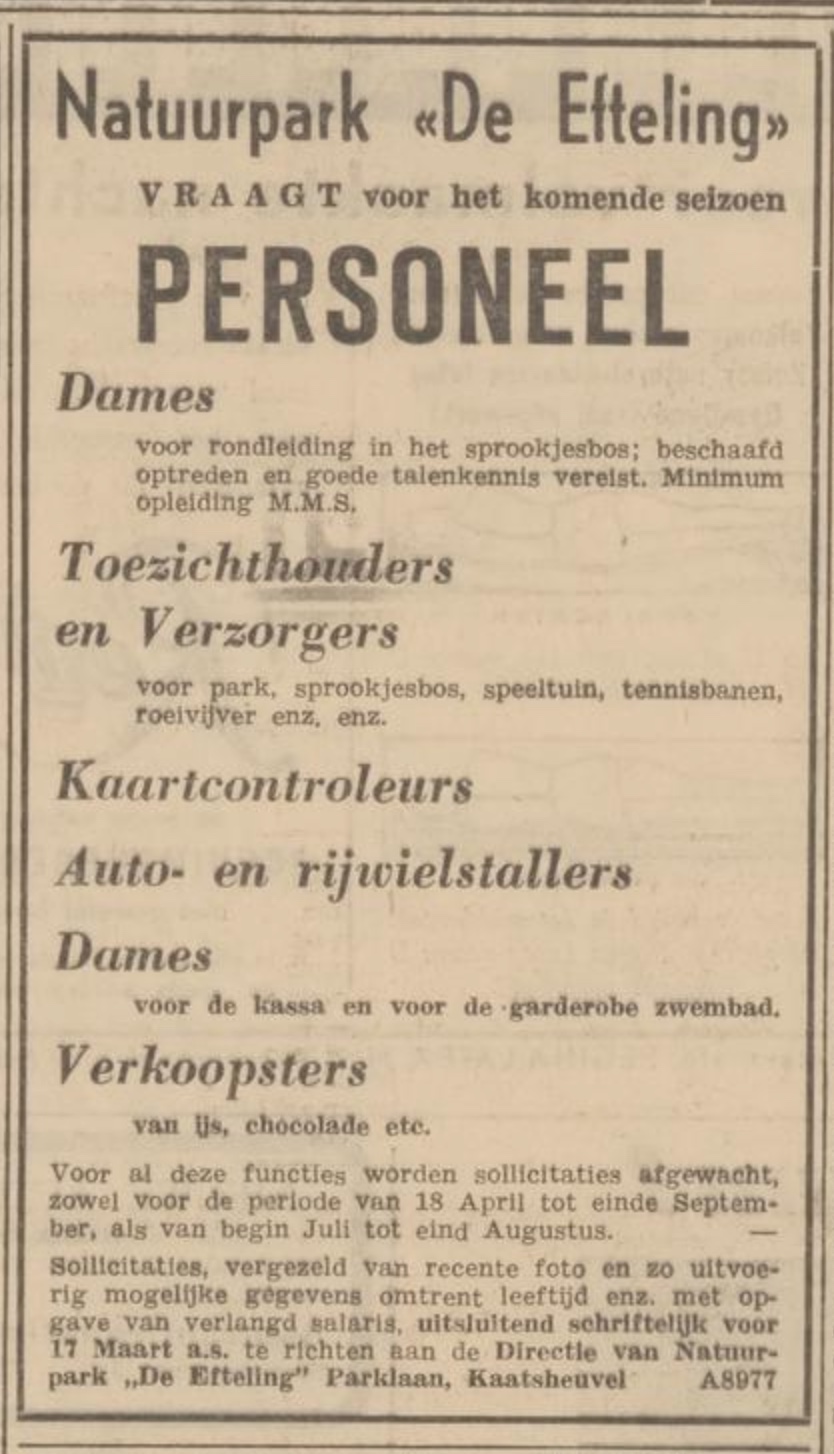 Natuurpark «De Efteling»

VRAAGT voor het komende seizoen

PERSONEEL

Dames

voor rondleiding in het sprookjesbos; beschaafd optreden en goede talenkennis vereist. Minimum opleiding M.M.S.

Toezichthouders en Verzorgers

voor park, sprookjesbos, speeltuin, tennisbanen, roeivijver enz. enz.

Kaartcontroleurs

Auto- en rijwielstallers

Dames

voor de kassa en voor de garderobe zwembad.

Verkoopsters

van ijs, chocolade etc.

Voor al deze functies worden sollicitaties afgewacht, zowel voor de periode van 18 April tot einde September, als van begin Juli tot eind Augustus. —

Sollicitaties, vergezeld van recente foto en zo uitvoerig mogelijke gegevens omtrent leeftijd enz. met opgave van verlangd salaris, uitsluitend schriftelijk voor 17 Maart a.s. te richten aan de Directie van Natuurpark „De Efteling" Parklaan, Kaatsheuvel A8977